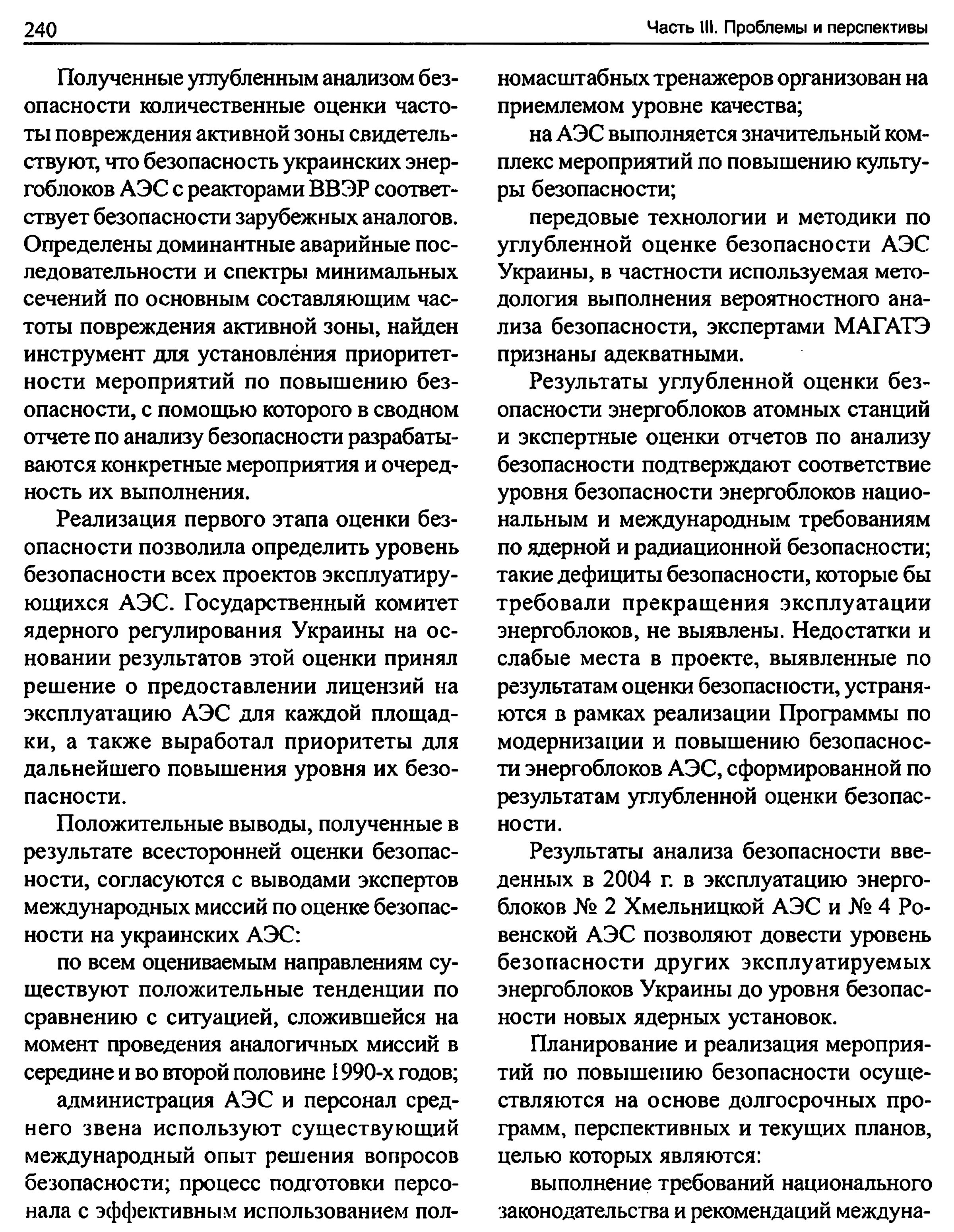 240 Часть III. Проблемы и перспективы

Полученные углубленным анализом безопасности количественные оценки частоты повреждения активной зоны свидетельствуют, что безопасность украинских энергоблоков АЭС с реакторами ВВЭР соответствует безопасности зарубежных аналогов. Определены доминантные аварийные последовательности и спектры минимальных сечений по основным составляющим частоты повреждения активной зоны, найден инструмент для установления приоритетности мероприятий по повышению безопасности, с помощью которого в сводном отчете по анализу безопасности разрабатываются конкретные мероприятия и очередность их выполнения.

Реализация первого этапа оценки безопасности позволила определить уровень безопасности всех проектов эксплуатирующихся АЭС. Государственный комитет ядерного регулирования Украины на основании результатов этой оценки принял решение о предоставлении лицензий на эксплуатацию АЭС для каждой площадки, а также выработал приоритеты для дальнейшего повышения уровня их безопасности.

Положительные выводы, полученные в результате всесторонней оценки безопасности, согласуются с выводами экспертов международных миссий по оценке безопасности на украинских АЭС:

по всем оцениваемым направлениям существуют положительные тенденции по сравнению с ситуацией, сложившейся на момент проведения аналогичных миссий в середине и во второй половине 1990-х годов;

администрация АЭС и персонал среднего звена используют существующий международный опыт решения вопросов безопасности; процесс подготовки персонала с эффективным использованием полномасштабных тренажеров организован на приемлемом уровне качества;

на АЭС выполняется значительный комплекс мероприятий по повышению культуры безопасности;

передовые технологии и методики по углубленной оценке безопасности АЭС Украины, в частности используемая методология выполнения вероятностного анализа безопасности, экспертами МАГАТЭ признаны адекватными.

Результаты углубленной оценки безопасности энергоблоков атомных станций и экспертные оценки отчетов по анализу безопасности подтверждают соответствие уровня безопасности энергоблоков национальным и международным требованиям по ядерной и радиационной безопасности; такие дефициты безопасности, которые бы требовали прекращения эксплуатации энергоблоков, не выявлены. Недостатки и слабые места в проекте, выявленные по результатам оценки безопасности, устраняются в рамках реализации Программы по модернизации и повышению безопасности энергоблоков АЭС, сформированной по результатам углубленной оценки безопасности.

Результаты анализа безопасности введенных в 2004 г. в эксплуатацию энергоблоков № 2 Хмельницкой АЭС и № 4 Ровенской АЭС позволяют довести уровень безопасности других эксплуатируемых энергоблоков Украины до уровня безопасности новых ядерных установок.

Планирование и реализация мероприятий по повышению безопасности осуществляются на основе долгосрочных программ, перспективных и текущих планов, целью которых являются:

выполнение требований национального законодательства и рекомендаций междуна-